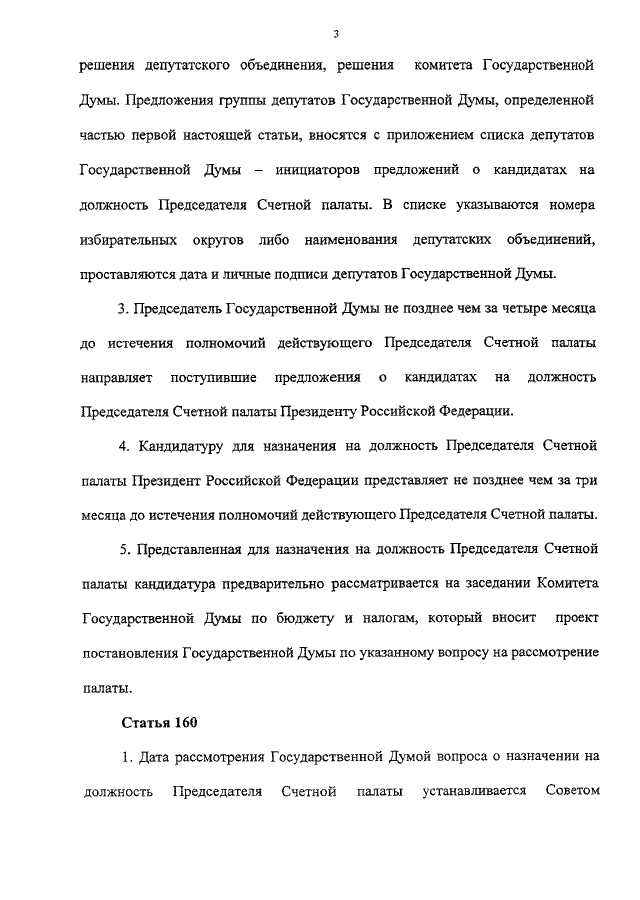 3

решения депутатского объединения, решения комитета Государственной Думы. Предложения группы депутатов Государственной Думы, определенной частью первой настоящей статьи, вносятся с приложением списка депутатов Государственной Думы – инициаторов предложений о кандидатах на должность Председателя Счетной палаты. В списке указываются номера избирательных округов либо наименования депутатских объединений, проставляются дата и личные подписи депутатов Государственной Думы.

3. Председатель Государственной Думы не позднее чем за четыре месяца до истечения полномочий действующего Председателя Счетной палаты направляет поступившие предложения о кандидатах на должность Председателя Счетной палаты Президенту Российской Федерации.

4. Кандидатуру для назначения на должность Председателя Счетной палаты Президент Российской Федерации представляет не позднее чем за три месяца до истечения полномочий действующего Председателя Счетной палаты.

5. Представленная для назначения на должность Председателя Счетной палаты кандидатура предварительно рассматривается на заседании Комитета Государственной Думы по бюджету и налогам, который вносит проект постановления Государственной Думы по указанному вопросу на рассмотрение палаты.

Статья 160

1. Дата рассмотрения Государственной Думой вопроса о назначении на должность Председателя Счетной палаты устанавливается Советом